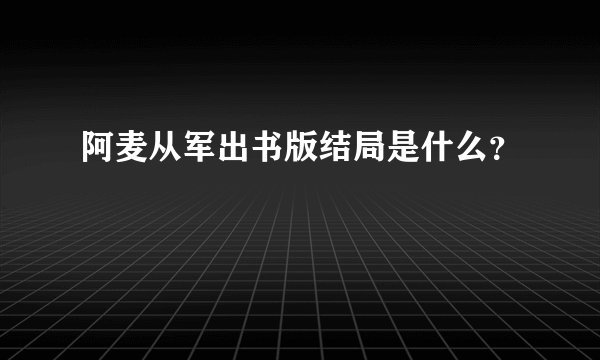 阿麦从军出书版结局是什么?